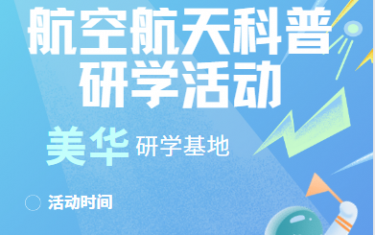 航空航天科普
研学活动

美华 研学基地

活动时间